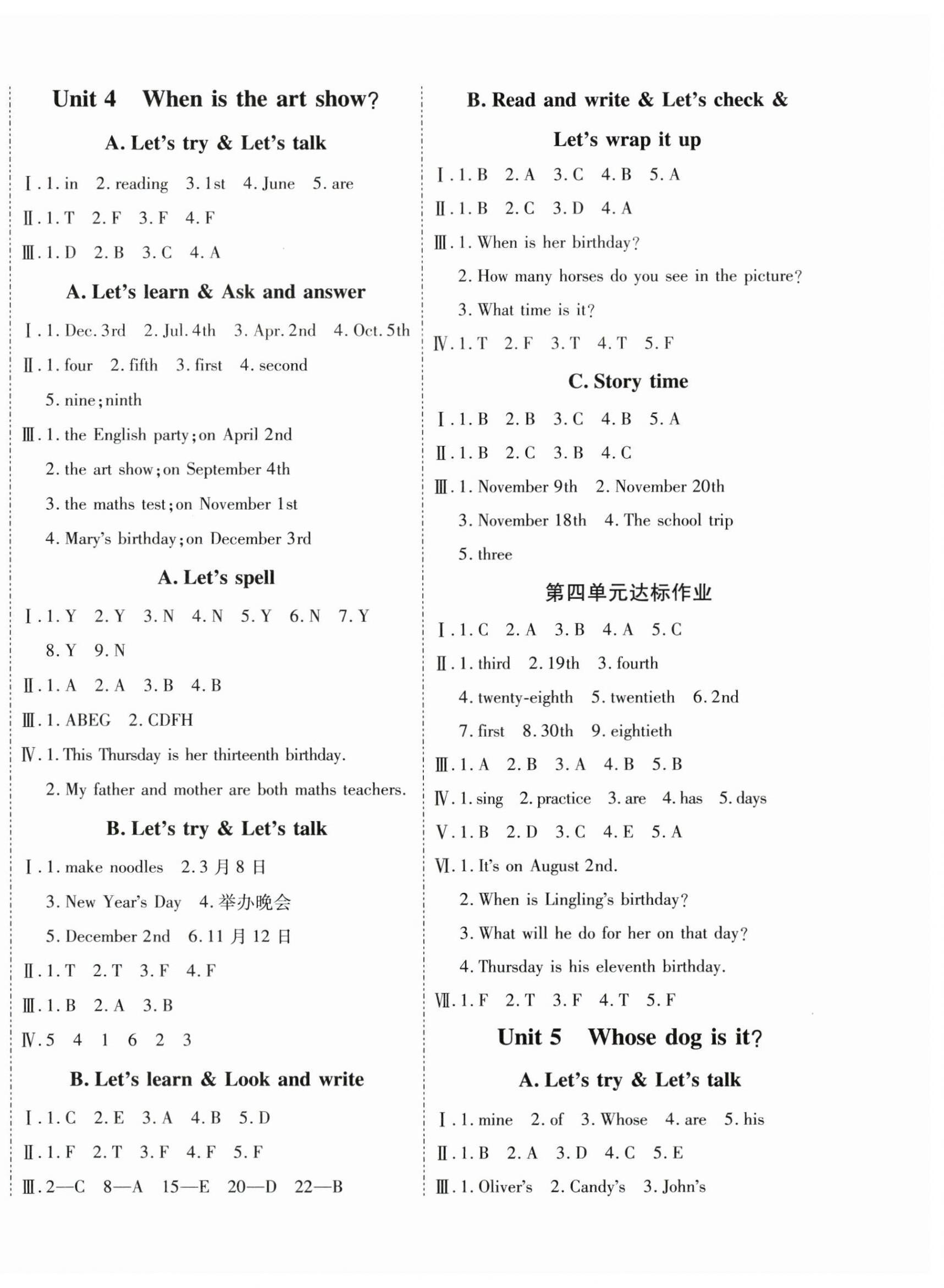 Unit 4 When is the art show?

A. Let's try & Let's talk

Ⅰ. 1. in 2. reading 3. 1st 4. June 5. are

Ⅱ. 1. T 2. F 3. F 4. F

Ⅲ. 1. D 2. B 3. C 4. A

A. Let's learn & Ask and answer

Ⅰ. 1. Dec. 3rd 2. Jul. 4th 3. Apr. 2nd 4. Oct. 5th

Ⅱ. 1. four 2. fifth 3. first 4. second 5. nine; ninth

Ⅲ. 1. the English party; on April 2nd
2. the art show; on September 4th
3. the maths test; on November 1st
4. Mary's birthday; on December 3rd

A. Let's spell

Ⅰ. 1. Y 2. Y 3. N 4. N 5. Y 6. N 7. Y 8. Y 9. N

Ⅱ. 1. A 2. A 3. B 4. B

Ⅲ. 1. ABEG 2. CDFH

Ⅳ. 1. This Thursday is her thirteenth birthday.
2. My father and mother are both maths teachers.

B. Let's try & Let's talk

Ⅰ. 1. make noodles 2. 3 月 8 日
3. New Year's Day 4. 举办晚会
5. December 2nd 6. 11 月 12 日

Ⅱ. 1. T 2. T 3. F 4. F

Ⅲ. 1. B 2. A 3. B

Ⅳ. 5 4 1 6 2 3

B. Let's learn & Look and write

Ⅰ. 1. C 2. E 3. A 4. B 5. D

Ⅱ. 1. F 2. T 3. F 4. F 5. F

Ⅲ. 2—C 8—A 15—E 20—D 22—B

B. Read and write & Let's check & Let's wrap it up

Ⅰ. 1. B 2. A 3. C 4. B 5. A

Ⅱ. 1. B 2. C 3. D 4. A

Ⅲ. 1. When is her birthday?
2. How many horses do you see in the picture?
3. What time is it?

Ⅳ. 1. T 2. F 3. T 4. T 5. F

C. Story time

Ⅰ. 1. B 2. B 3. C 4. B 5. A

Ⅱ. 1. B 2. C 3. B 4. C

Ⅲ. 1. November 9th 2. November 20th
3. November 18th 4. The school trip
5. three

第四单元达标作业

Ⅰ. 1. C 2. A 3. B 4. A 5. C

Ⅱ. 1. third 2. 19th 3. fourth
4. twenty-eighth 5. twentieth 6. 2nd
7. first 8. 30th 9. eightieth

Ⅲ. 1. A 2. B 3. A 4. B 5. B

Ⅳ. 1. sing 2. practice 3. are 4. has 5. days

Ⅴ. 1. B 2. D 3. C 4. E 5. A

Ⅵ. 1. It's on August 2nd.
2. When is Lingling's birthday?
3. What will he do for her on that day?
4. Thursday is his eleventh birthday.

Ⅶ. 1. F 2. T 3. F 4. T 5. F

Unit 5 Whose dog is it?

A. Let's try & Let's talk

Ⅰ. 1. mine 2. of 3. Whose 4. are 5. his

Ⅱ. 1. B 2. A 3. D 4. C 5. E

Ⅲ. 1. Oliver's 2. Candy's 3. John's